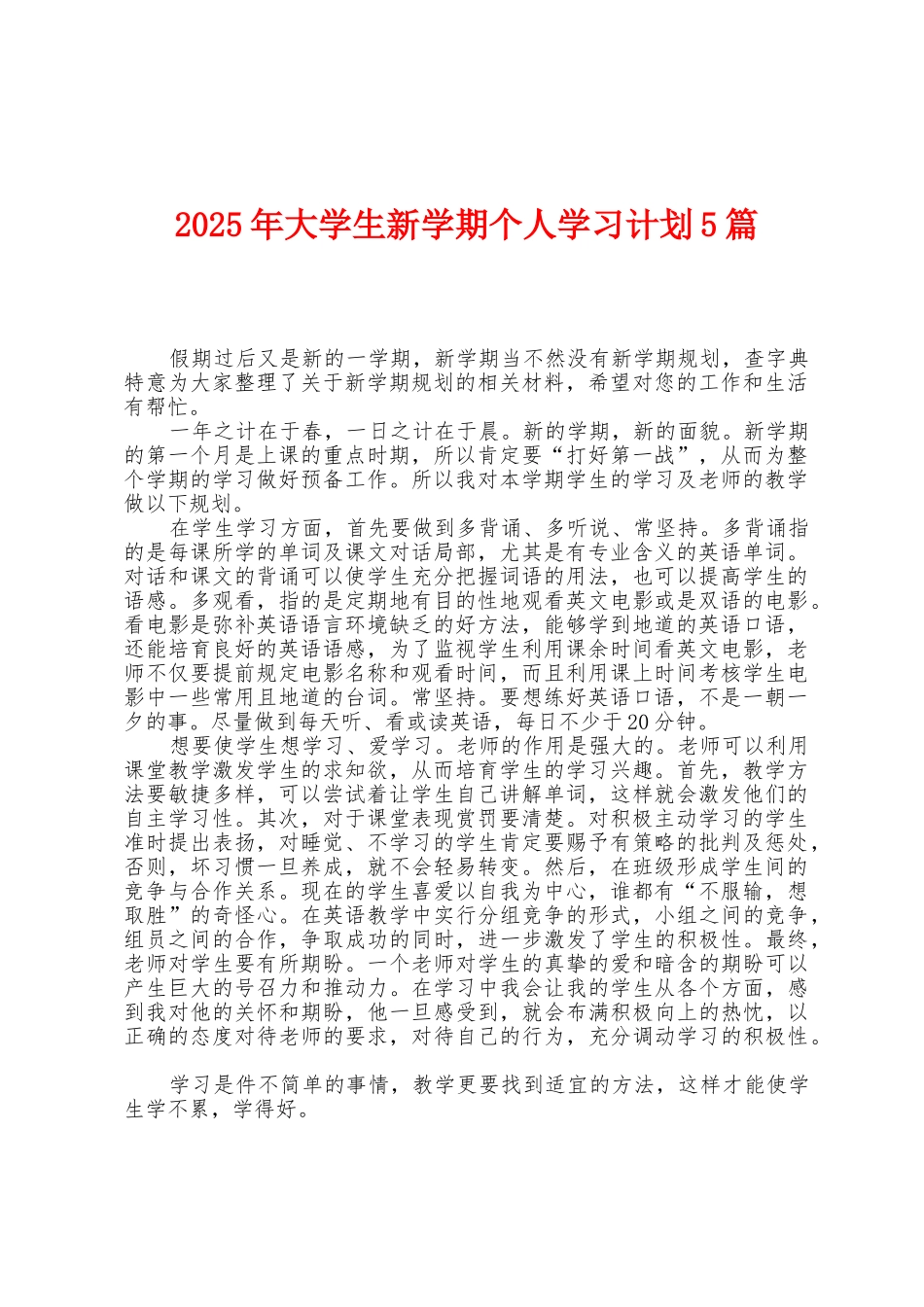 2025年大学生新学期个人学习计划5篇

假期过后又是新的一学期，新学期当不然没有新学期规划，查字典特意为大家整理了关于新学期规划的相关材料，希望对您的工作和生活有帮忙。

一年之计在于春，一日之计在于晨。新的学期，新的面貌。新学期的第一个月是上课的重点时期，所以肯定要“打好第一战”，从而为整个学期的学习做好预备工作。所以我对本学期学生的学习及老师的教学做以下规划。

在学生学习方面，首先要做到多背诵、多听说、常坚持。多背诵指的是每课所学的单词及课文对话局部，尤其是有专业含义的英语单词。对话和课文的背诵可以使学生充分把握词语的用法，也可以提高学生的语感。多观看，指的是定期地有目的性地观看英文电影或是双语的电影。看电影是弥补英语语言环境缺乏的好方法，能够学到地道的英语口语，还能培育良好的英语语感，为了监视学生利用课余时间看英文电影，老师不仅要提前规定电影名称和观看时间，而且利用课上时间考核学生电影中一些常用且地道的台词。常坚持。要想练好英语口语，不是一朝一夕的事。尽量做到每天听、看或读英语，每日不少于20分钟。

想要使学生想学习、爱学习。老师的作用是强大的。老师可以利用课堂教学激发学生的求知欲，从而培育学生的学习兴趣。首先，教学方法要敏捷多样，可以尝试着让学生自己讲解单词，这样就会激发他们的自主学习性。其次，对于课堂表现赏罚要清楚。对积极主动学习的学生准时提出表扬，对睡觉、不学习的学生肯定要赐予有策略的批判及惩处，否则，坏习惯一旦养成，就不会轻易转变。然后，在班级形成学生间的竞争与合作关系。现在的学生喜爱以自我为中心，谁都有“不服输，想取胜”的奇怪心。在英语教学中实行分组竞争的形式，小组之间的竞争，组员之间的合作，争取成功的同时，进一步激发了学生的积极性。最终，老师对学生要有所期盼。一个老师对学生的真挚的爱和暗含的期盼可以产生巨大的号召力和推动力。在学习中我会让我的学生从各个方面，感到我对他的关怀和期盼，他一旦感受到，就会布满积极向上的热忱，以正确的态度对待老师的要求，对待自己的行为，充分调动学习的积极性。

学习是件不简单的事情，教学更要找到适宜的方法，这样才能使学生学不累，学得好。